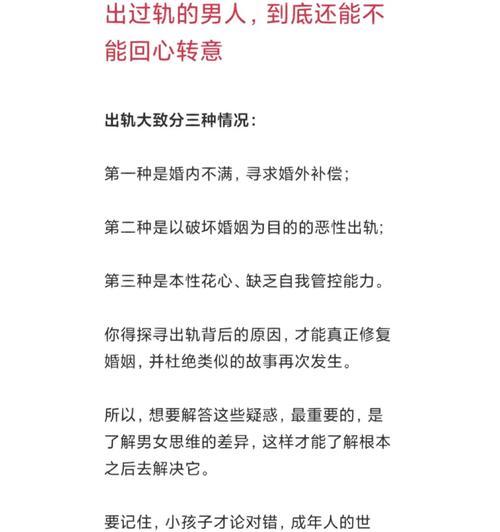 出过轨的男人，到底还能不能回心转意

出轨大致分三种情况：

第一种是婚内不满，寻求婚外补偿；

第二种是以破坏婚姻为目的的恶性出轨；

第三种是本性花心、缺乏自我管控能力。

你得探寻出轨背后的原因，才能真正修复婚姻，并杜绝类似的故事再次发生。

所以，想要解答这些疑惑，最重要的，是了解男女思维的差异，这样才能了解根本之后去解决它。

要记住，小孩子才论对错，成年人的世